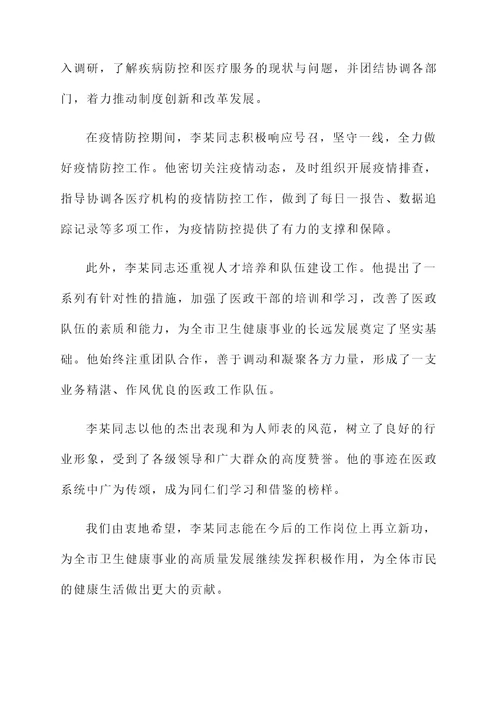 入调研，了解疾病防控和医疗服务的现状与问题，并团结协调各部门，着力推动制度创新和改革发展。

在疫情防控期间，李某同志积极响应号召，坚守一线，全力做好疫情防控工作。他密切关注疫情动态，及时组织开展疫情排查，指导协调各医疗机构的疫情防控工作，做到了每日一报告、数据追踪记录等多项工作，为疫情防控提供了有力的支撑和保障。

此外，李某同志还重视人才培养和队伍建设工作。他提出了一系列有针对性的措施，加强了医政干部的培训和学习，改善了医政队伍的素质和能力，为全市卫生健康事业的长远发展奠定了坚实基础。他始终注重团队合作，善于调动和凝聚各方力量，形成了一支业务精湛、作风优良的医政工作队伍。

李某同志以他的杰出表现和为人师表的风范，树立了良好的行业形象，受到了各级领导和广大群众的高度赞誉。他的事迹在医政系统中广为传颂，成为同仁们学习和借鉴的榜样。

我们由衷地希望，李某同志能在今后的工作岗位上再立新功，为全市卫生健康事业的高质量发展继续发挥积极作用，为全体市民的健康生活做出更大的贡献。